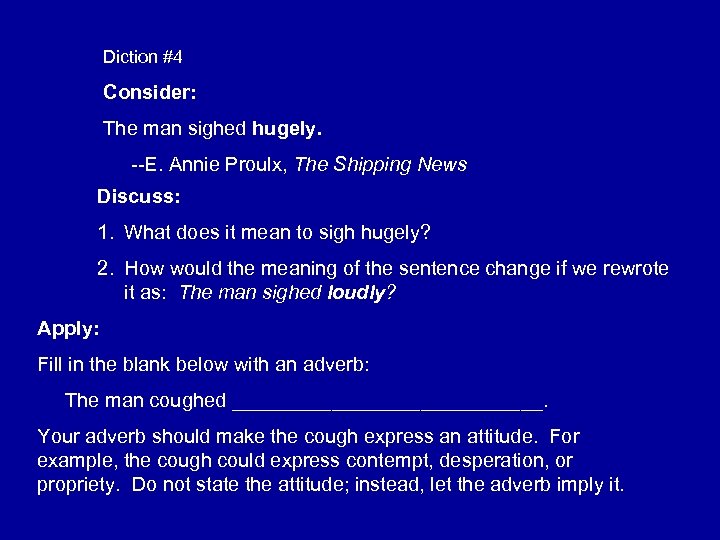 Diction #4

Consider:

The man sighed hugely.

--E. Annie Proulx, The Shipping News

Discuss:

1. What does it mean to sigh hugely?

2. How would the meaning of the sentence change if we rewrote it as: The man sighed loudly?

Apply:

Fill in the blank below with an adverb:

The man coughed ____________________________.

Your adverb should make the cough express an attitude. For example, the cough could express contempt, desperation, or propriety. Do not state the attitude; instead, let the adverb imply it.